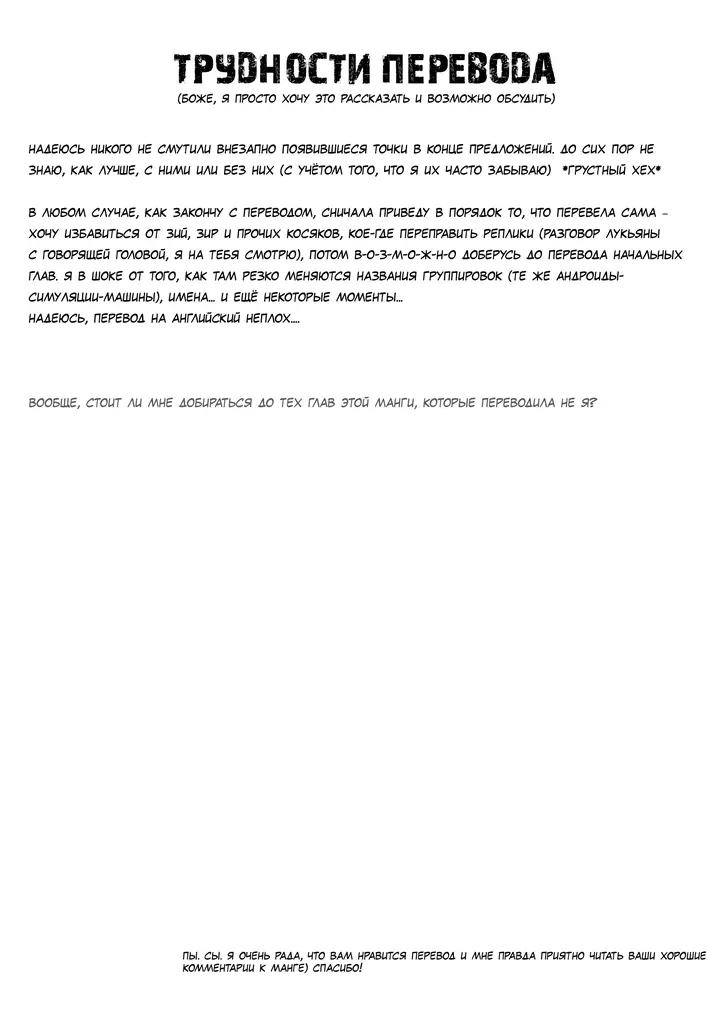 ТРУДНОСТИ ПЕРЕВОДА

(БОЖЕ, Я ПРОСТО ХОЧУ ЭТО РАССКАЗАТЬ И ВОЗМОЖНО ОБСУДИТЬ)

НАДЕЮСЬ НИКОГО НЕ СМУТИЛИ ВНЕЗАПНО ПОЯВИВШИЕСЯ ТОЧКИ В КОНЦЕ ПРЕДЛОЖЕНИЙ. ДО СИХ ПОР НЕ ЗНАЮ, КАК ЛУЧШЕ, С НИМИ ИЛИ БЕЗ НИХ (С УЧЁТОМ ТОГО, ЧТО Я ИХ ЧАСТО ЗАБЫВАЮ) *ГРУСТНЫЙ ХЕХ*

В ЛЮБОМ СЛУЧАЕ, КАК ЗАКОНЧУ С ПЕРЕВОДОМ, СНИЧАЛА ПРИВЕДУ В ПОРЯДОК ТО, ЧТО ПЕРЕВЕЛА САМА - ХОЧУ ИЗБАВИТЬСЯ ОТ ЗИЙ, ЗИР И ПРОЧИХ КОСЯКОВ, КОЕ-ГДЕ ПЕРЕПРАВИТЬ РЕПЛИКИ (РАЗГОВОР ЛУКЬЯНЫ С ГОВОРЯЩЕЙ ГОЛОВОЙ, Я НА ТЕБЯ СМОТРЮ), ПОТОМ В-О-З-М-О-Ж-Н-О ДОБЕРУСЬ ДО ПЕРЕВОДА НАЧАЛЬНЫХ ГЛАВ. Я В ШОКЕ ОТ ТОГО, КАК ТАМ РЕЗКО МЕНЯЮТСЯ НАЗВАНИЯ ГРУППИРОВОК (ТЕ ЖЕ АНДРОИДЫ-СИМУЛЯЦИИ-МАШИНЫ), ИМЕНА... И ЕЩЁ НЕКОТОРЫЕ МОМЕНТЫ...
НАДЕЮСЬ, ПЕРЕВОД НА АНГЛИЙСКИЙ НЕПЛОХ....

ВООБЩЕ, СТОИТ ЛИ МНЕ ДОБИРАТЬСЯ ДО ТЕХ ГЛАВ ЭТОЙ МАНГИ, КОТОРЫЕ ПЕРЕВОДИЛА НЕ Я?

ПЫ. СЫ. Я ОЧЕНЬ РАДА, ЧТО ВАМ НРАВИТСЯ ПЕРЕВОД И МНЕ ПРАВДА ПРИЯТНО ЧИТАТЬ ВАШИ ХОРОШИЕ КОММЕНТАРИИ К МАНГЕ) СПАСИБО!